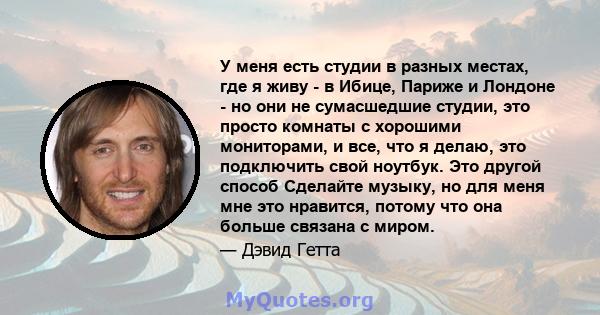 У меня есть студии в разных местах, где я живу - в Ибице, Париже и Лондоне - но они не сумасшедшие студии, это просто комнаты с хорошими мониторами, и все, что я делаю, это подключить свой ноутбук. Это другой способ Сделайте музыку, но для меня мне это нравится, потому что она больше связана с миром.

— Дэвид Гетта

MyQuotes.org